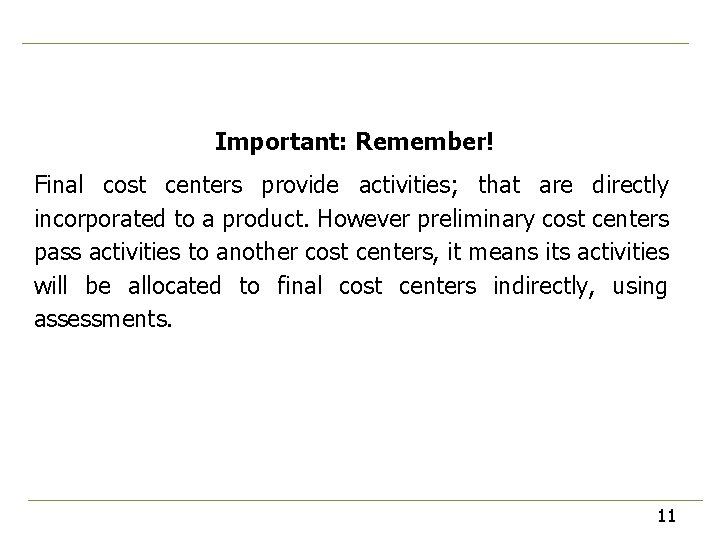 Important: Remember!

Final cost centers provide activities; that are directly incorporated to a product. However preliminary cost centers pass activities to another cost centers, it means its activities will be allocated to final cost centers indirectly, using assessments.

11